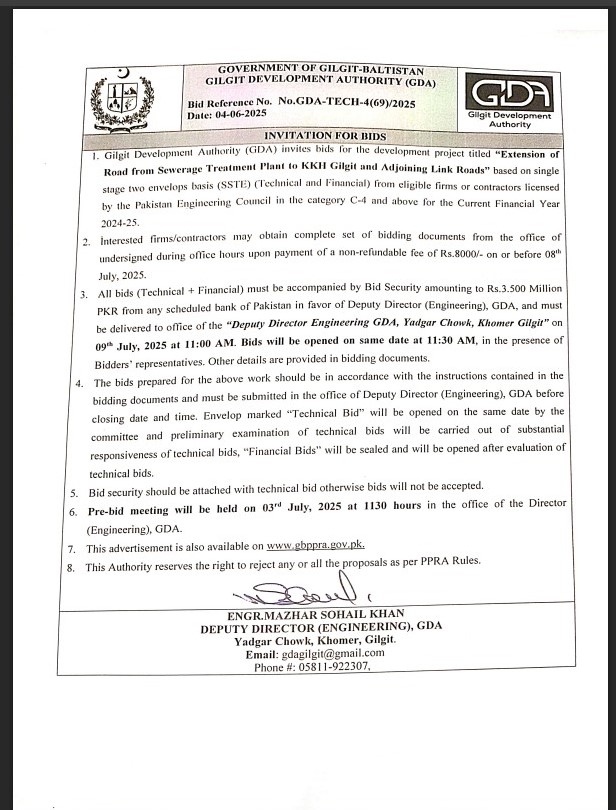 GOVERNMENT OF GILGIT-BALTISTAN
GILGIT DEVELOPMENT AUTHORITY (GDA)

Bid Reference No. No.GDA-TECH-4(69)/2025
Date: 04-06-2025

GDA
Gilgit Development Authority

INVITATION FOR BIDS

1. Gilgit Development Authority (GDA) invites bids for the development project titled "Extension of Road from Sewerage Treatment Plant to KKH Gilgit and Adjoining Link Roads" based on single stage two envelops basis (SSTE) (Technical and Financial) from eligible firms or contractors licensed by the Pakistan Engineering Council in the category C-4 and above for the Current Financial Year 2024-25.

2. Interested firms/contractors may obtain complete set of bidding documents from the office of undersigned during office hours upon payment of a non-refundable fee of Rs.8000/- on or before 08$^{th}$ July, 2025.

3. All bids (Technical + Financial) must be accompanied by Bid Security amounting to Rs.3.500 Million PKR from any scheduled bank of Pakistan in favor of Deputy Director (Engineering), GDA, and must be delivered to office of the "Deputy Director Engineering GDA, Yadgar Chowk, Khomer Gilgit" on 09$^{th}$ July, 2025 at 11:00 AM. Bids will be opened on same date at 11:30 AM, in the presence of Bidders' representatives. Other details are provided in bidding documents.

4. The bids prepared for the above work should be in accordance with the instructions contained in the bidding documents and must be submitted in the office of Deputy Director (Engineering), GDA before closing date and time. Envelop marked "Technical Bid" will be opened on the same date by the committee and preliminary examination of technical bids will be carried out of substantial responsiveness of technical bids, "Financial Bids" will be sealed and will be opened after evaluation of technical bids.

5. Bid security should be attached with technical bid otherwise bids will not be accepted.

6. Pre-bid meeting will be held on 03$^{rd}$ July, 2025 at 1130 hours in the office of the Director (Engineering), GDA.

7. This advertisement is also available on www.gbppra.gov.pk.

8. This Authority reserves the right to reject any or all the proposals as per PPRA Rules.

ENGR.MAZHAR SOHAIL KHAN
DEPUTY DIRECTOR (ENGINEERING), GDA
Yadgar Chowk, Khomer, Gilgit.
Email: gdagilgit@gmail.com
Phone #: 05811-922307,